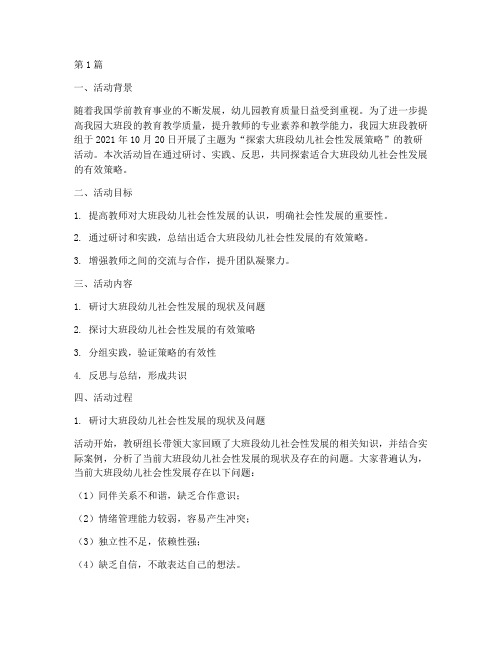 第1篇

一、活动背景

随着我国学前教育事业的不断发展，幼儿园教育质量日益受到重视。为了进一步提高我园大班段的教育教学质量，提升教师的专业素养和教学能力，我园大班段教研组于2021年10月20日开展了主题为“探索大班段幼儿社会性发展策略”的教研活动。本次活动旨在通过研讨、实践、反思，共同探索适合大班段幼儿社会性发展的有效策略。

二、活动目标

1. 提高教师对大班段幼儿社会性发展的认识，明确社会性发展的重要性。

2. 通过研讨和实践，总结出适合大班段幼儿社会性发展的有效策略。

3. 增强教师之间的交流与合作，提升团队凝聚力。

三、活动内容

1. 研讨大班段幼儿社会性发展的现状及问题

2. 探讨大班段幼儿社会性发展的有效策略

3. 分组实践，验证策略的有效性

4. 反思与总结，形成共识

四、活动过程

1. 研讨大班段幼儿社会性发展的现状及问题

活动开始，教研组长带领大家回顾了大班段幼儿社会性发展的相关知识，并结合实际案例，分析了当前大班段幼儿社会性发展的现状及存在的问题。大家普遍认为，当前大班段幼儿社会性发展存在以下问题：

（1）同伴关系不和谐，缺乏合作意识；

（2）情绪管理能力较弱，容易产生冲突；

（3）独立性不足，依赖性强；

（4）缺乏自信，不敢表达自己的想法。